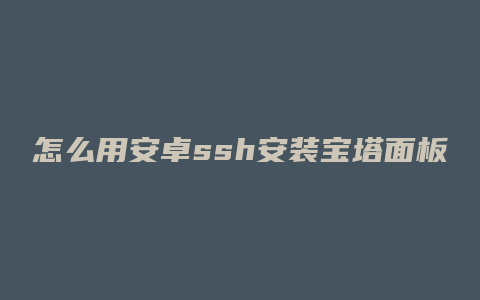 怎么用安卓ssh安装宝塔面板